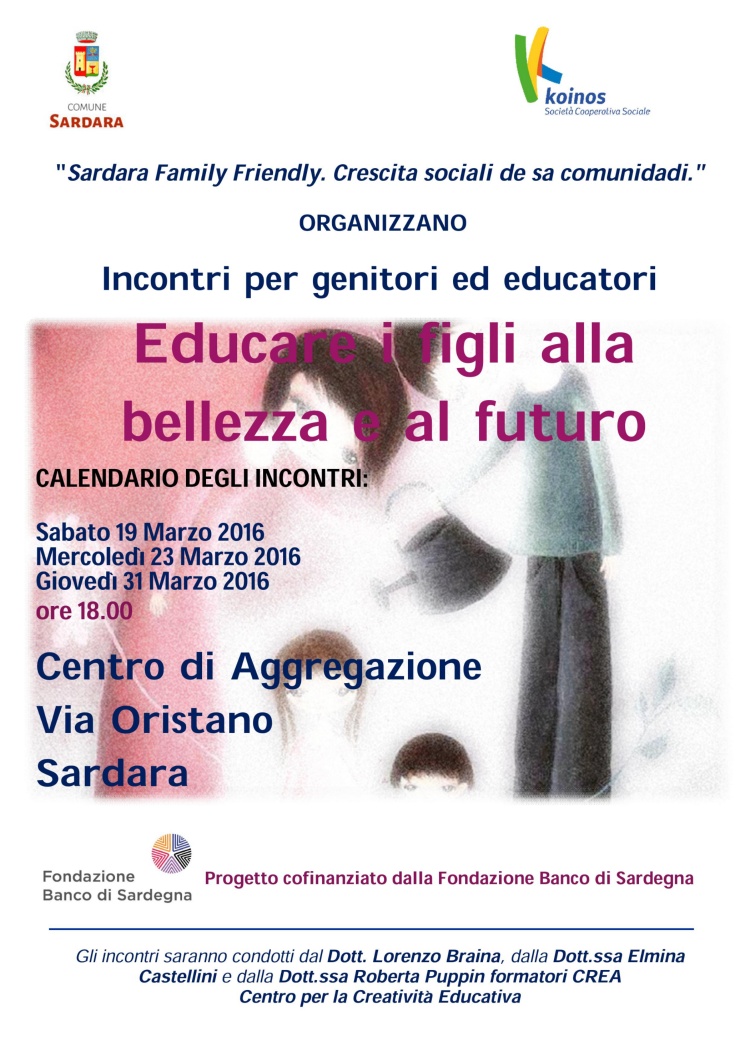 COMUNE
SARDARA

koinos
Società Cooperativa Sociale

"Sardara Family Friendly. Crescita sociali de sa comunidadi."

ORGANIZZANO

Incontri per genitori ed educatori

Educare i figli alla bellezza e al futuro

CALENDARIO DEGLI INCONTRI:

Sabato 19 Marzo 2016
Mercoledì 23 Marzo 2016
Giovedì 31 Marzo 2016
ore 18.00

Centro di Aggregazione
Via Oristano
Sardara

Fondazione
Banco di Sardegna

Progetto cofinanziato dalla Fondazione Banco di Sardegna

Gli incontri saranno condotti dal Dott. Lorenzo Braina, dalla Dott.ssa Elmina Castellini e dalla Dott.ssa Roberta Puppin formatori CREA Centro per la Creatività Educativa